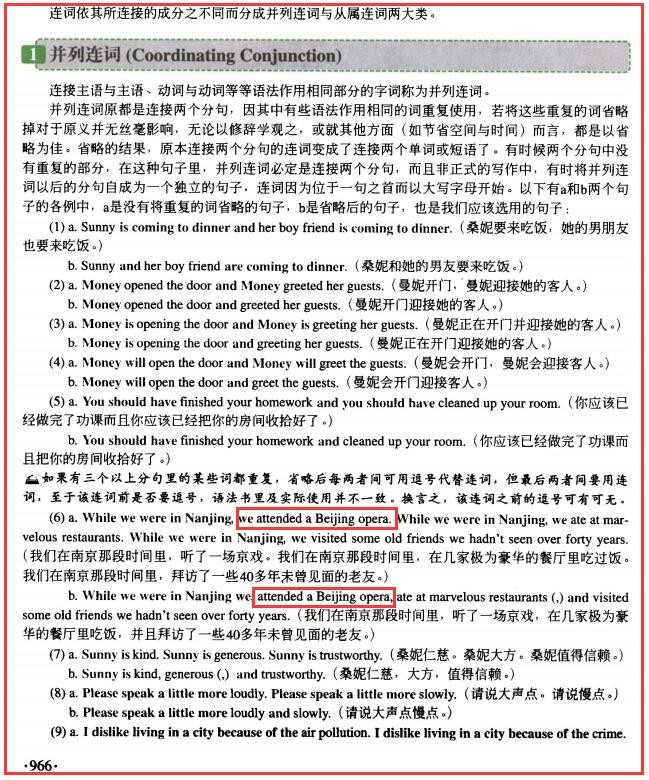 连词依其所连接的成分之不同而分成并列连词与从属连词两大类。

1 并列连词 (Coordinating Conjunction)

连接主语与主语、动词与动词等等语法作用相同部分的字词称为并列连词。

并列连词原都是连接两个分句，因其中有些语法作用相同的词重复使用，若将这些重复的词省略掉对于原义并无丝毫影响，无论以修辞学观之，或就其他方面（如节省空间与时间）而言，都是以省略为佳。省略的结果，原本连接两个分句的连词变成了连接两个单词或短语了。有时候两个分句中没有重复的部分，在这种句子里，并列连词必定是连接两个分句，而且非正式的写作中，有时将并列连词以后的分句自成为一个独立的句子，连词因为位于一句之首而以大写字母开始。以下有a和b两个句子的各例中，a是没有将重复的词省略的句子，b是省略后的句子，也是我们应该选用的句子：

(1) a. Sunny is coming to dinner and her boy friend is coming to dinner.（桑妮要来吃饭，她的男朋友也要来吃饭。）

b. Sunny and her boy friend are coming to dinner.（桑妮和她的男友要来吃饭。）

(2) a. Money opened the door and Money greeted her guests.（曼妮开门，曼妮迎接她的客人。）

b. Money opened the door and greeted her guests.（曼妮开门迎接她的客人。）

(3) a. Money is opening the door and Money is greeting her guests.（曼妮正在开门并迎接她的客人。）

b. Money is opening the door and greeting her guests.（曼妮正在开门迎接她的客人。）

(4) a. Money will open the door and Money will greet the guests.（曼妮会开门，曼妮会迎接客人。）

b. Money will open the door and greet the guests.（曼妮会开门迎接客人。）

(5) a. You should have finished your homework and you should have cleaned up your room.（你应该已经做完了功课而且你应该已经把你的房间收拾好了。）

b. You should have finished your homework and cleaned up your room.（你应该已经做完了功课而且把你的房间收拾好了。）

如果有三个以上分句里的某些词都重复，省略后每两者间可用逗号代替连词，但最后两者间要用连词，至于该连词前是否要逗号，语法书里及实际使用并不一致。换言之，该连词之前的逗号可有可无。

(6) a. While we were in Nanjing, we attended a Beijing opera. While we were in Nanjing, we ate at marvelous restaurants. While we were in Nanjing, we visited some old friends we hadn't seen over forty years.（我们在南京那段时间里，听了一场京戏。我们在南京那段时间里，在几家极为豪华的餐厅里吃过饭。我们在南京那段时间里，拜访了一些40多年未曾见面的老友。）

b. While we were in Nanjing we attended a Beijing opera, ate at marvelous restaurants (,) and visited some old friends we hadn't seen over forty years.（我们在南京那段时间里，听了一场京戏，在几家极为豪华的餐厅里吃饭，并且拜访了一些40多年未曾见面的老友。）

(7) a. Sunny is kind. Sunny is generous. Sunny is trustworthy.（桑妮仁慈。桑妮大方。桑妮值得信赖。）

b. Sunny is kind, generous (,) and trustworthy.（桑妮仁慈，大方，值得信赖。）

(8) a. Please speak a little more loudly. Please speak a little more slowly.（请说大声点。请说慢点。）

b. Please speak a little more loudly and slowly.（请说大声点慢点。）

(9) a. I dislike living in a city because of the air pollution. I dislike living in a city because of the crime.

·966·